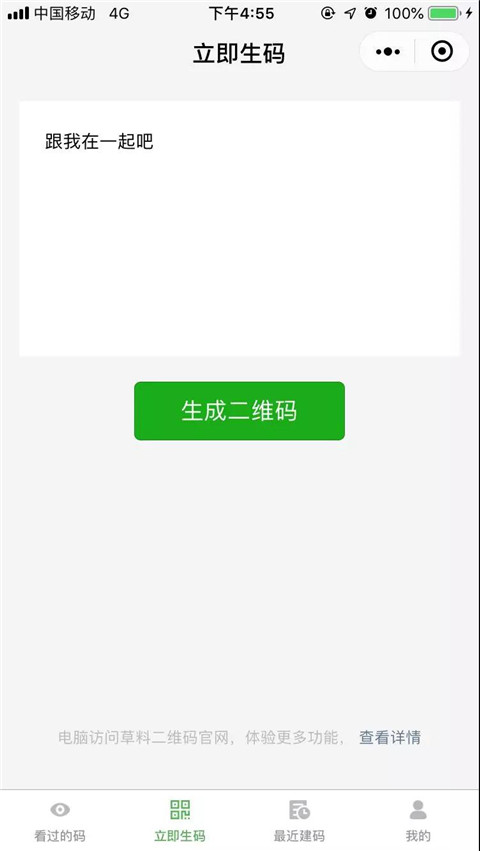 中国移动 4G 下午4:55 100%

立即生码

跟我在一起吧

生成二维码

电脑访问草料二维码官网，体验更多功能， 查看详情

看过的码 立即生码 最近建码 我的